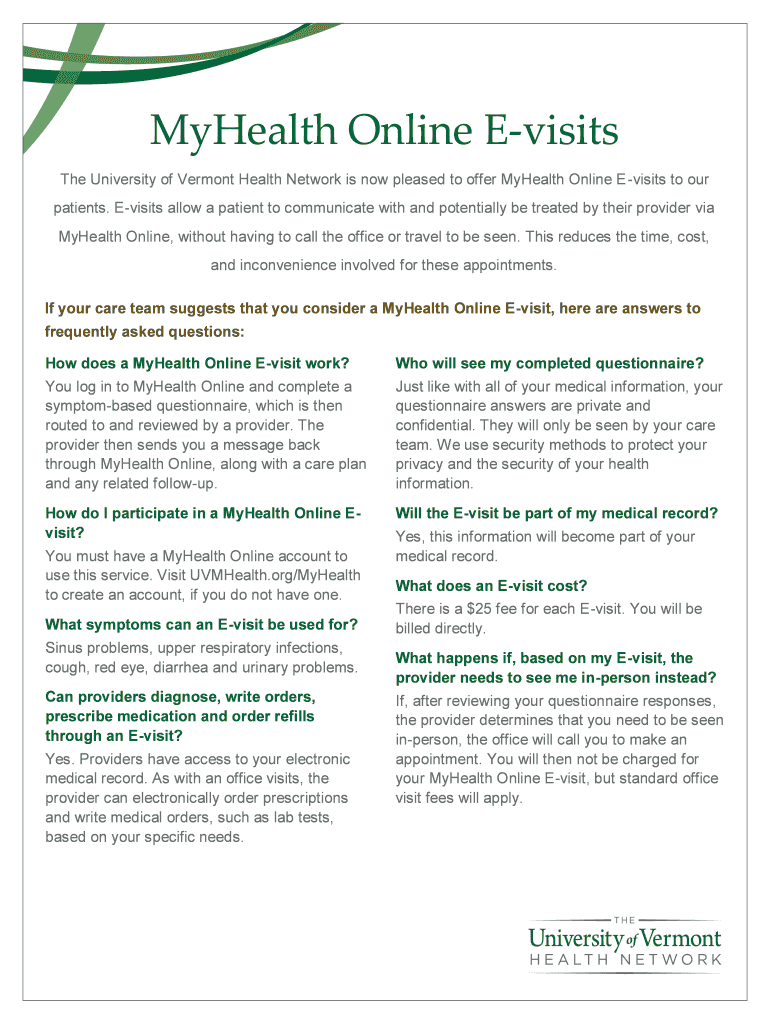 MyHealth Online E-visits

The University of Vermont Health Network is now pleased to offer MyHealth Online E-visits to our patients. E-visits allow a patient to communicate with and potentially be treated by their provider via MyHealth Online, without having to call the office or travel to be seen. This reduces the time, cost, and inconvenience involved for these appointments.

If your care team suggests that you consider a MyHealth Online E-visit, here are answers to frequently asked questions:

How does a MyHealth Online E-visit work?
You log in to MyHealth Online and complete a symptom-based questionnaire, which is then routed to and reviewed by a provider. The provider then sends you a message back through MyHealth Online, along with a care plan and any related follow-up.

How do I participate in a MyHealth Online E-visit?
You must have a MyHealth Online account to use this service. Visit UVMHealth.org/MyHealth to create an account, if you do not have one.

What symptoms can an E-visit be used for?
Sinus problems, upper respiratory infections, cough, red eye, diarrhea and urinary problems.

Can providers diagnose, write orders, prescribe medication and order refills through an E-visit?
Yes. Providers have access to your electronic medical record. As with an office visits, the provider can electronically order prescriptions and write medical orders, such as lab tests, based on your specific needs.

Who will see my completed questionnaire?
Just like with all of your medical information, your questionnaire answers are private and confidential. They will only be seen by your care team. We use security methods to protect your privacy and the security of your health information.

Will the E-visit be part of my medical record?
Yes, this information will become part of your medical record.

What does an E-visit cost?
There is a $25 fee for each E-visit. You will be billed directly.

What happens if, based on my E-visit, the provider needs to see me in-person instead?
If, after reviewing your questionnaire responses, the provider determines that you need to be seen in-person, the office will call you to make an appointment. You will then not be charged for your MyHealth Online E-visit, but standard office visit fees will apply.

THE
University of Vermont
HEALTH NETWORK